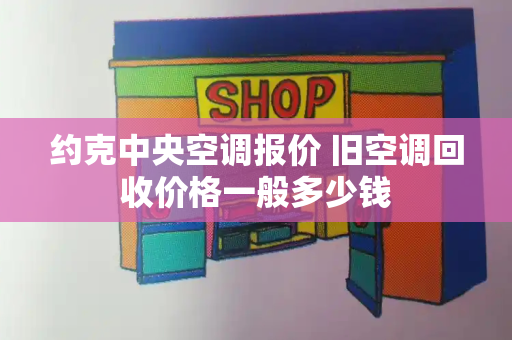 SHOP

约克中央空调报价 旧空调回收价格一般多少钱